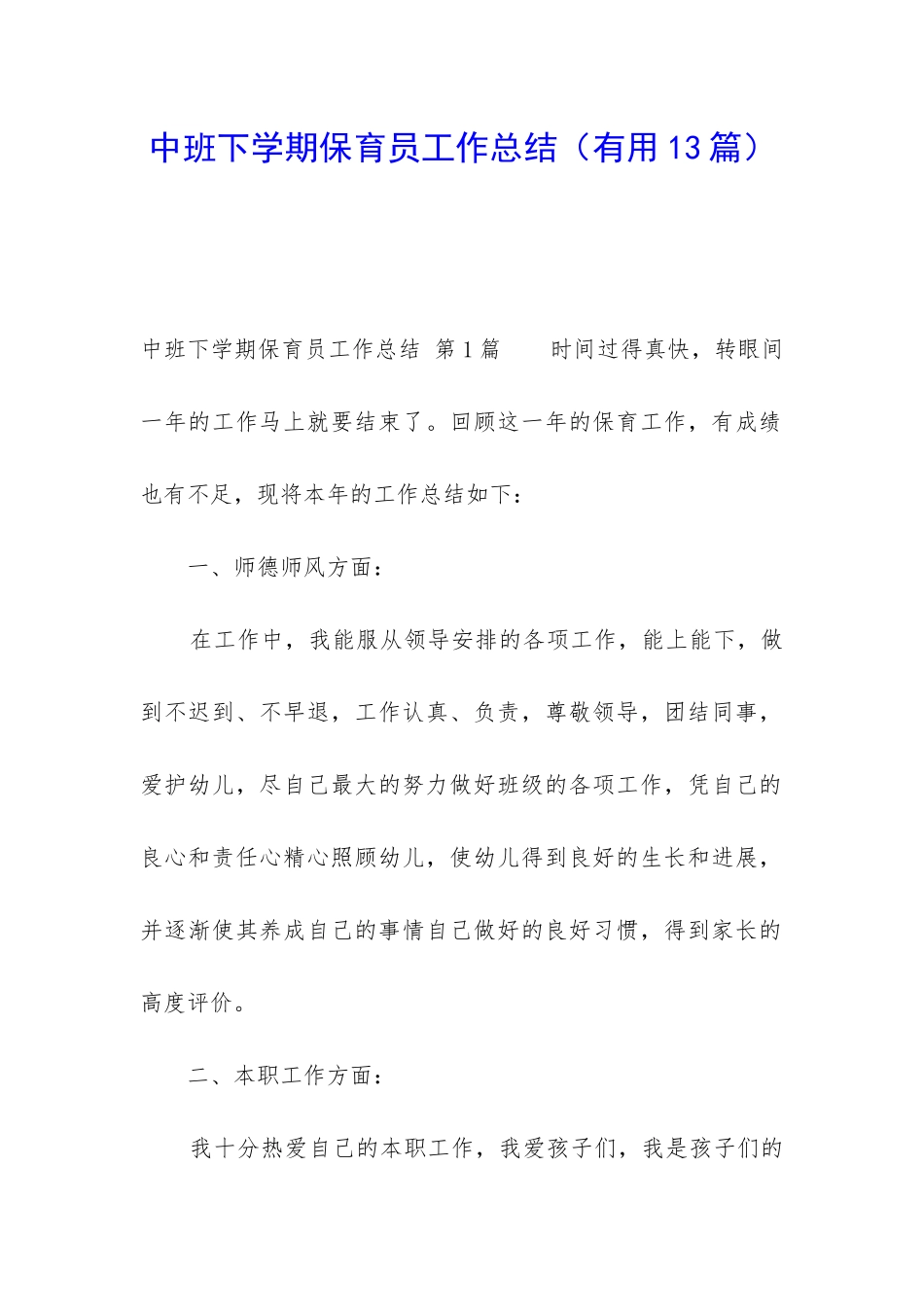 中班下学期保育员工作总结（有用13篇）

中班下学期保育员工作总结 第1篇 时间过得真快，转眼间一年的工作马上就要结束了。回顾这一年的保育工作，有成绩也有不足，现将本年的工作总结如下：

一、师德师风方面：

在工作中，我能服从领导安排的各项工作，能上能下，做到不迟到、不早退，工作认真、负责，尊敬领导，团结同事，爱护幼儿，尽自己最大的努力做好班级的各项工作，凭自己的良心和责任心精心照顾幼儿，使幼儿得到良好的生长和进展，并逐渐使其养成自己的事情自己做好的良好习惯，得到家长的高度评价。

二、本职工作方面：

我十分热爱自己的本职工作，我爱孩子们，我是孩子们的